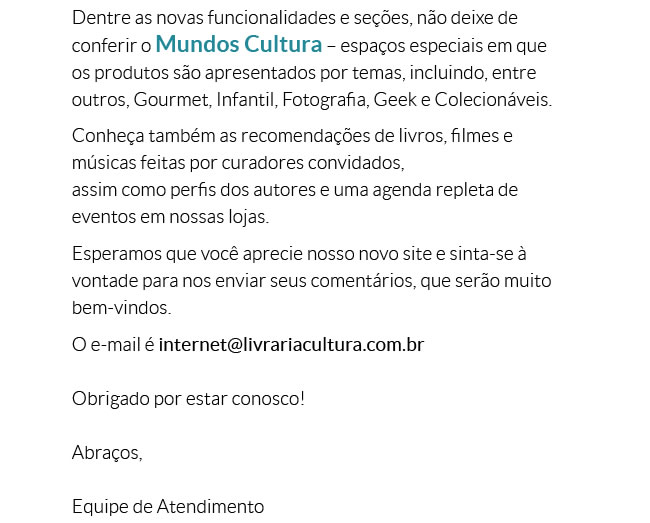 Dentre as novas funcionalidades e seções, não deixe de conferir o Mundos Cultura – espaços especiais em que os produtos são apresentados por temas, incluindo, entre outros, Gourmet, Infantil, Fotografia, Geek e Colecionáveis.

Conheça também as recomendações de livros, filmes e músicas feitas por curadores convidados,
assim como perfis dos autores e uma agenda repleta de eventos em nossas lojas.

Esperamos que você aprecie nosso novo site e sinta-se à vontade para nos enviar seus comentários, que serão muito bem-vindos.

O e-mail é internet@livrariacultura.com.br

Obrigado por estar conosco!

Abraços,

Equipe de Atendimento